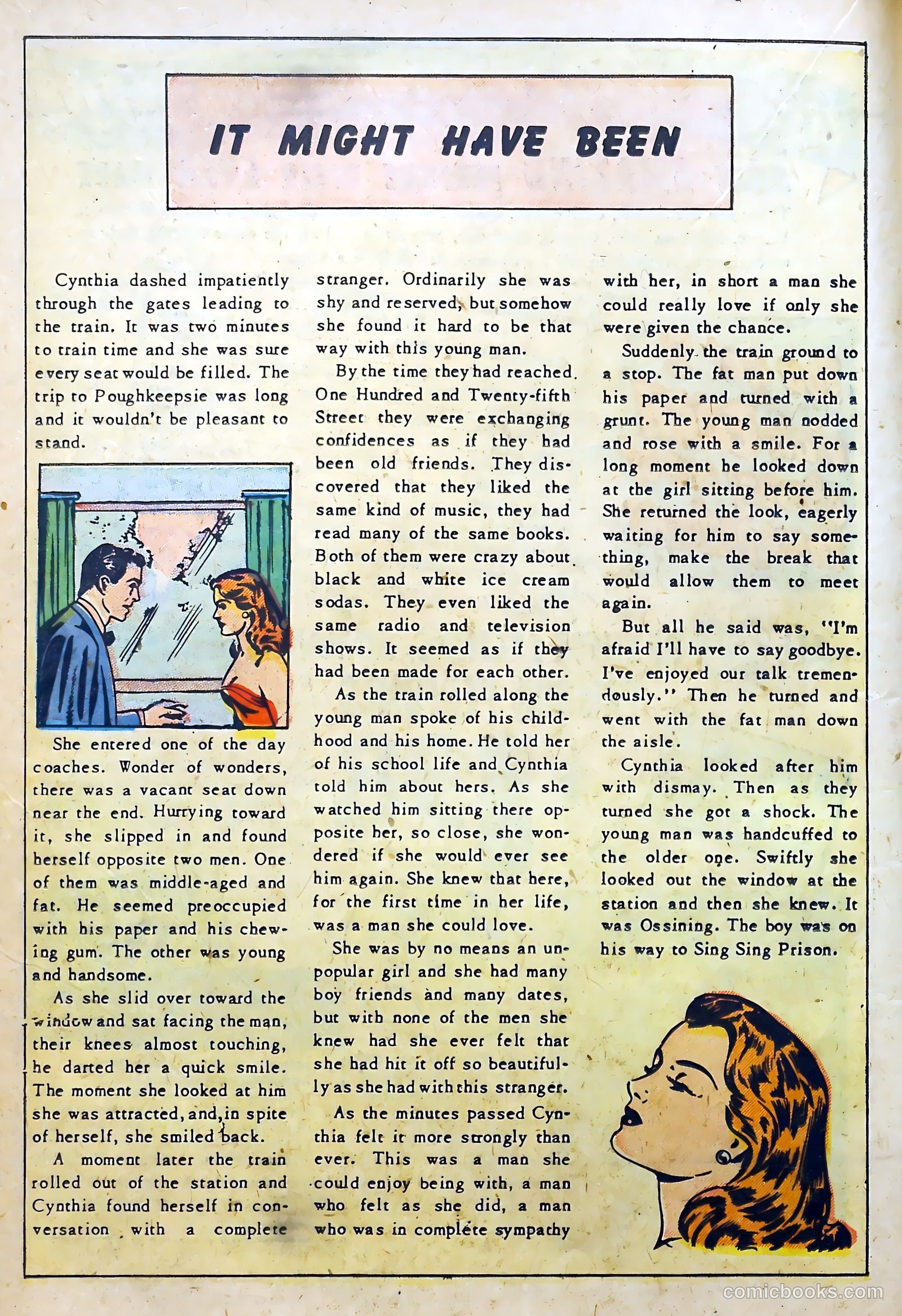 IT MIGHT HAVE BEEN

Cynthia dashed impatiently through the gates leading to the train. It was two minutes to train time and she was sure every seat would be filled. The trip to Poughkeepsie was long and it wouldn't be pleasant to stand.

She entered one of the day coaches. Wonder of wonders, there was a vacant seat down near the end. Hurrying toward it, she slipped in and found herself opposite two men. One of them was middle-aged and fat. He seemed preoccupied with his paper and his chewing gum. The other was young and handsome.

As she slid over toward the window and sat facing the man, their knees almost touching, he darted her a quick smile. The moment she looked at him she was attracted, and, in spite of herself, she smiled back.

A moment later the train rolled out of the station and Cynthia found herself in conversation with a complete stranger. Ordinarily she was shy and reserved, but somehow she found it hard to be that way with this young man.

By the time they had reached One Hundred and Twenty-fifth Street they were exchanging confidences as if they had been old friends. They discovered that they liked the same kind of music, they had read many of the same books. Both of them were crazy about black and white ice cream sodas. They even liked the same radio and television shows. It seemed as if they had been made for each other.

As the train rolled along the young man spoke of his childhood and his home. He told her of his school life and Cynthia told him about hers. As she watched him sitting there opposite her, so close, she wondered if she would ever see him again. She knew that here, for the first time in her life, was a man she could love.

She was by no means an unpopular girl and she had many boy friends and many dates, but with none of the men she knew had she ever felt that she had hit it off so beautifully as she had with this stranger.

As the minutes passed Cynthia felt it more strongly than ever. This was a man she could enjoy being with, a man who felt as she did, a man who was in complete sympathy with her, in short a man she could really love if only she were given the chance.

Suddenly the train ground to a stop. The fat man put down his paper and turned with a grunt. The young man nodded and rose with a smile. For a long moment he looked down at the girl sitting before him. She returned the look, eagerly waiting for him to say something, make the break that would allow them to meet again.

But all he said was, "I'm afraid I'll have to say goodbye. I've enjoyed our talk tremendously." Then he turned and went with the fat man down the aisle.

Cynthia looked after him with dismay. Then as they turned she got a shock. The young man was handcuffed to the older one. Swiftly she looked out the window at the station and then she knew. It was Ossining. The boy was on his way to Sing Sing Prison.

comicbooks.com